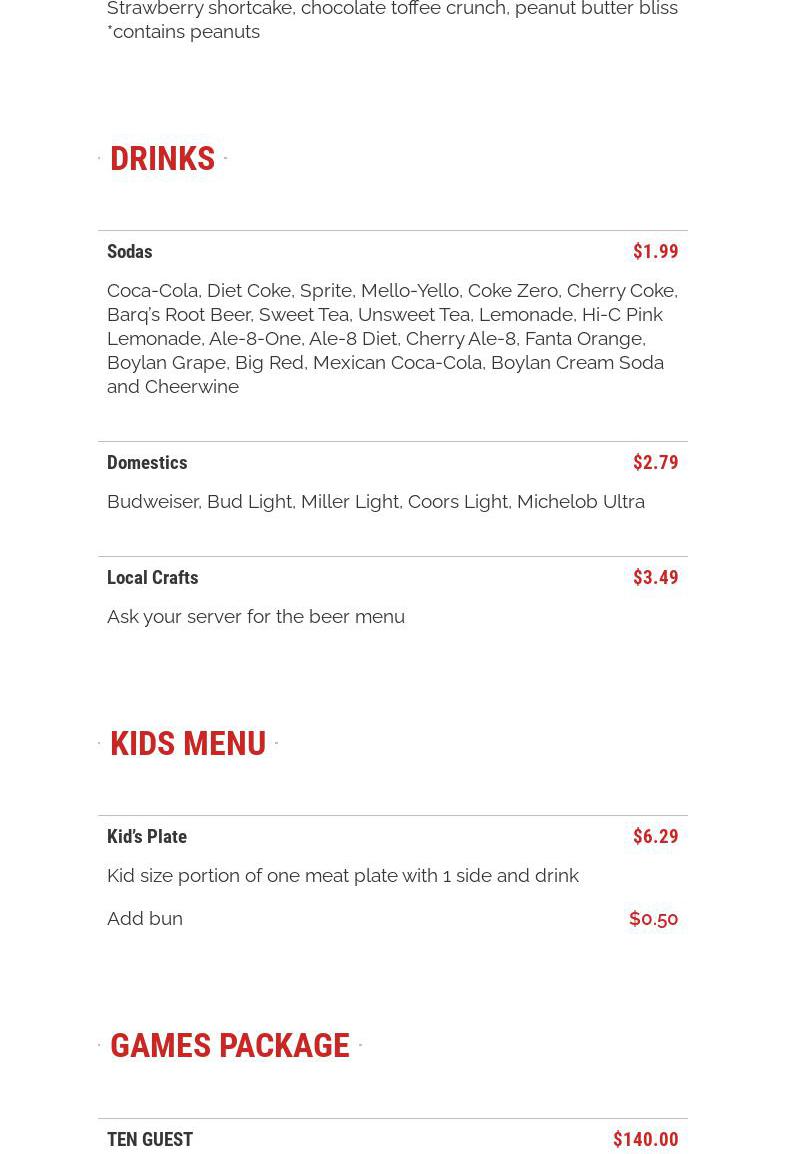 Strawberry shortcake, chocolate toffee crunch, peanut butter bliss *contains peanuts

DRINKS

Sodas $1.99

Coca-Cola, Diet Coke, Sprite, Mello-Yello, Coke Zero, Cherry Coke, Barq's Root Beer, Sweet Tea, Unsweet Tea, Lemonade, Hi-C Pink Lemonade, Ale-8-One, Ale-8 Diet, Cherry Ale-8, Fanta Orange, Boylan Grape, Big Red, Mexican Coca-Cola, Boylan Cream Soda and Cheerwine

Domestics $2.79

Budweiser, Bud Light, Miller Light, Coors Light, Michelob Ultra

Local Crafts $3.49

Ask your server for the beer menu

KIDS MENU

Kid's Plate $6.29

Kid size portion of one meat plate with 1 side and drink

Add bun $0.50

GAMES PACKAGE

TEN GUEST $140.00